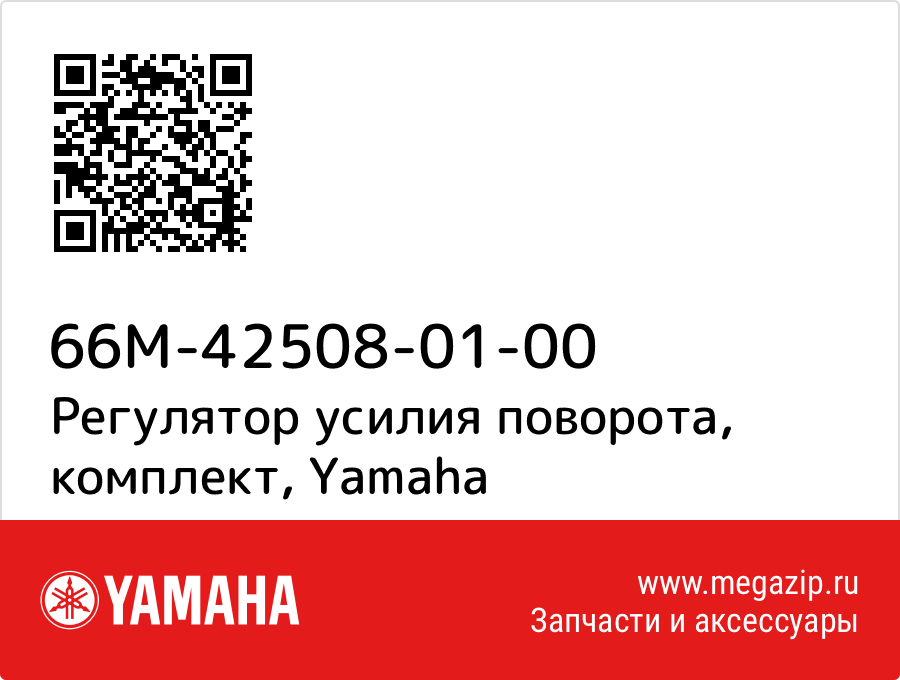 66M-42508-01-00
Регулятор усилия поворота, комплект, Yamaha

YAMAHA

www.megazip.ru
Запчасти и аксессуары